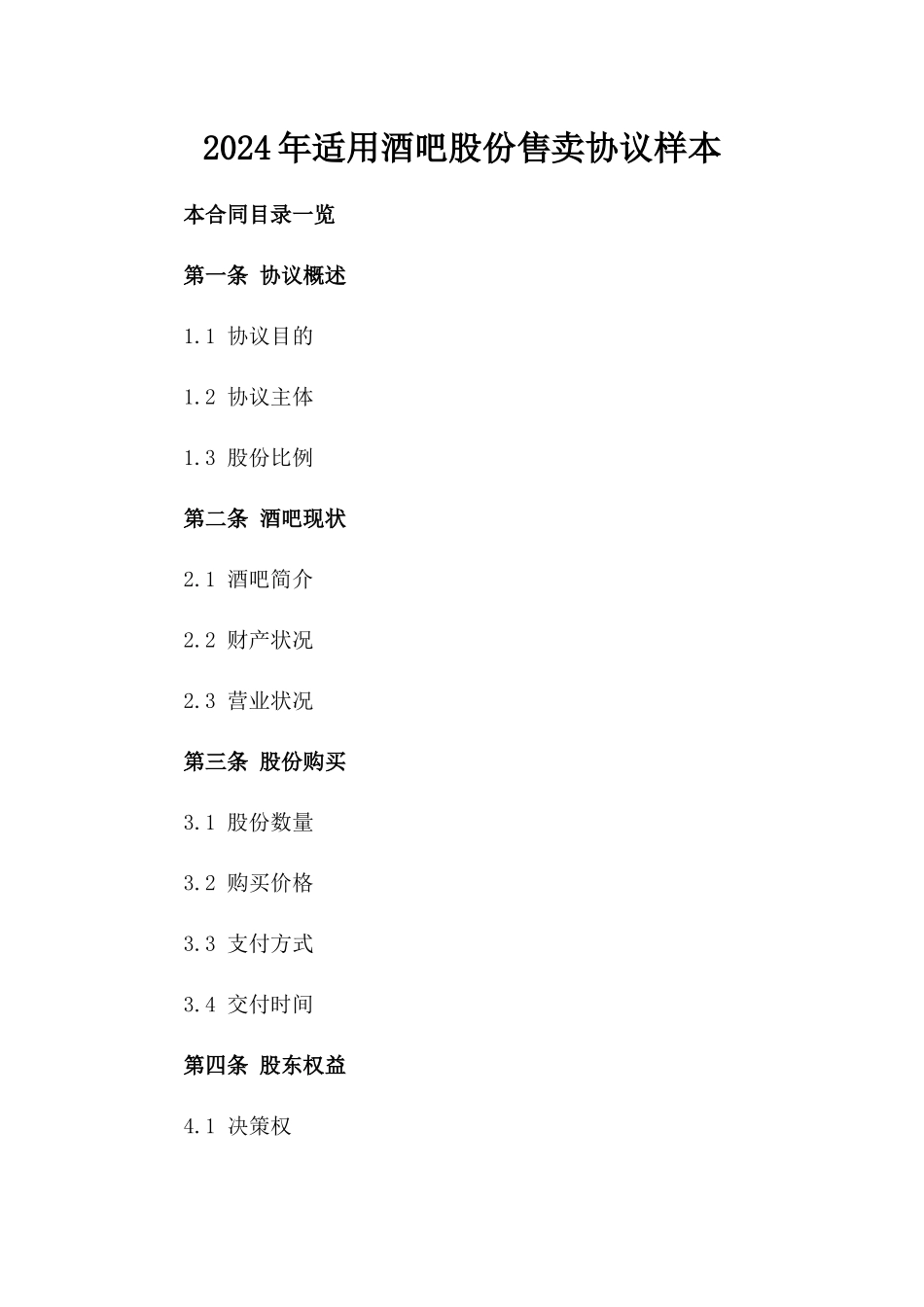 2024年适用酒吧股份售卖协议样本

本合同目录一览

第一条 协议概述

1.1 协议目的

1.2 协议主体

1.3 股份比例

第二条 酒吧现状

2.1 酒吧简介

2.2 财产状况

2.3 营业状况

第三条 股份购买

3.1 股份数量

3.2 购买价格

3.3 支付方式

3.4 交付时间

第四条 股东权益

4.1 决策权